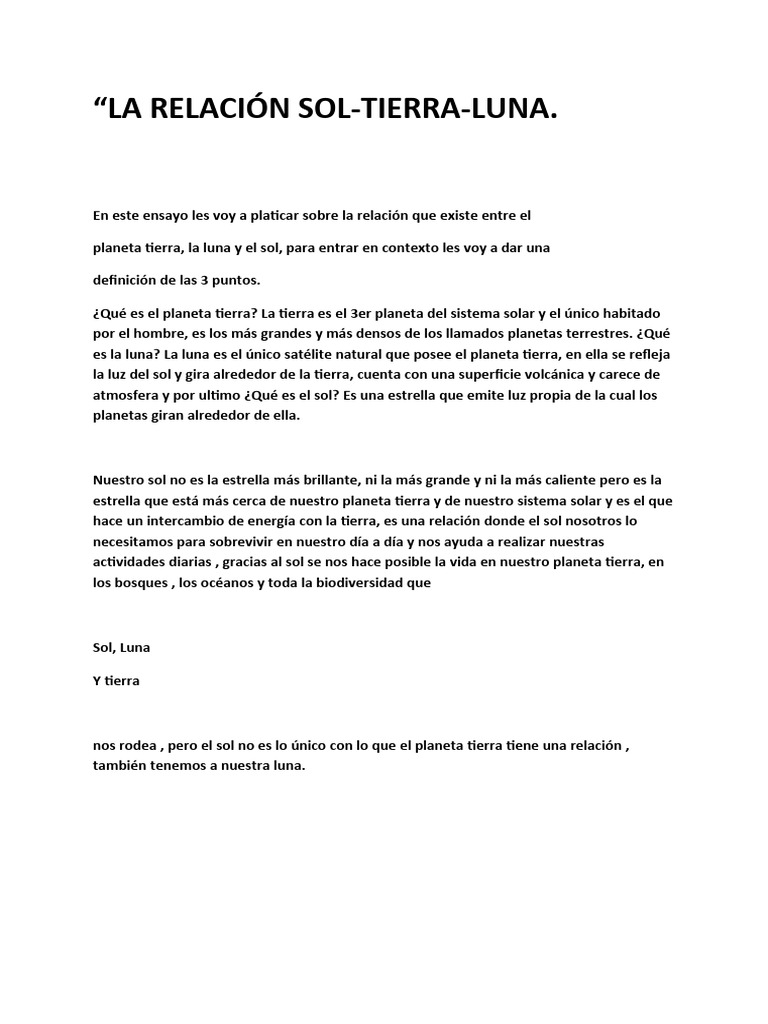 “LA RELACIÓN SOL-TIERRA-LUNA.

En este ensayo les voy a platicar sobre la relación que existe entre el

planeta tierra, la luna y el sol, para entrar en contexto les voy a dar una

definición de las 3 puntos.

¿Qué es el planeta tierra? La tierra es el 3er planeta del sistema solar y el único habitado por el hombre, es los más grandes y más densos de los llamados planetas terrestres. ¿Qué es la luna? La luna es el único satélite natural que posee el planeta tierra, en ella se refleja la luz del sol y gira alrededor de la tierra, cuenta con una superficie volcánica y carece de atmosfera y por ultimo ¿Qué es el sol? Es una estrella que emite luz propia de la cual los planetas giran alrededor de ella.

Nuestro sol no es la estrella más brillante, ni la más grande y ni la más caliente pero es la estrella que está más cerca de nuestro planeta tierra y de nuestro sistema solar y es el que hace un intercambio de energía con la tierra, es una relación donde el sol nosotros lo necesitamos para sobrevivir en nuestro día a día y nos ayuda a realizar nuestras actividades diarias , gracias al sol se nos hace posible la vida en nuestro planeta tierra, en los bosques , los océanos y toda la biodiversidad que

Sol, Luna

Y tierra

nos rodea , pero el sol no es lo único con lo que el planeta tierra tiene una relación , también tenemos a nuestra luna.